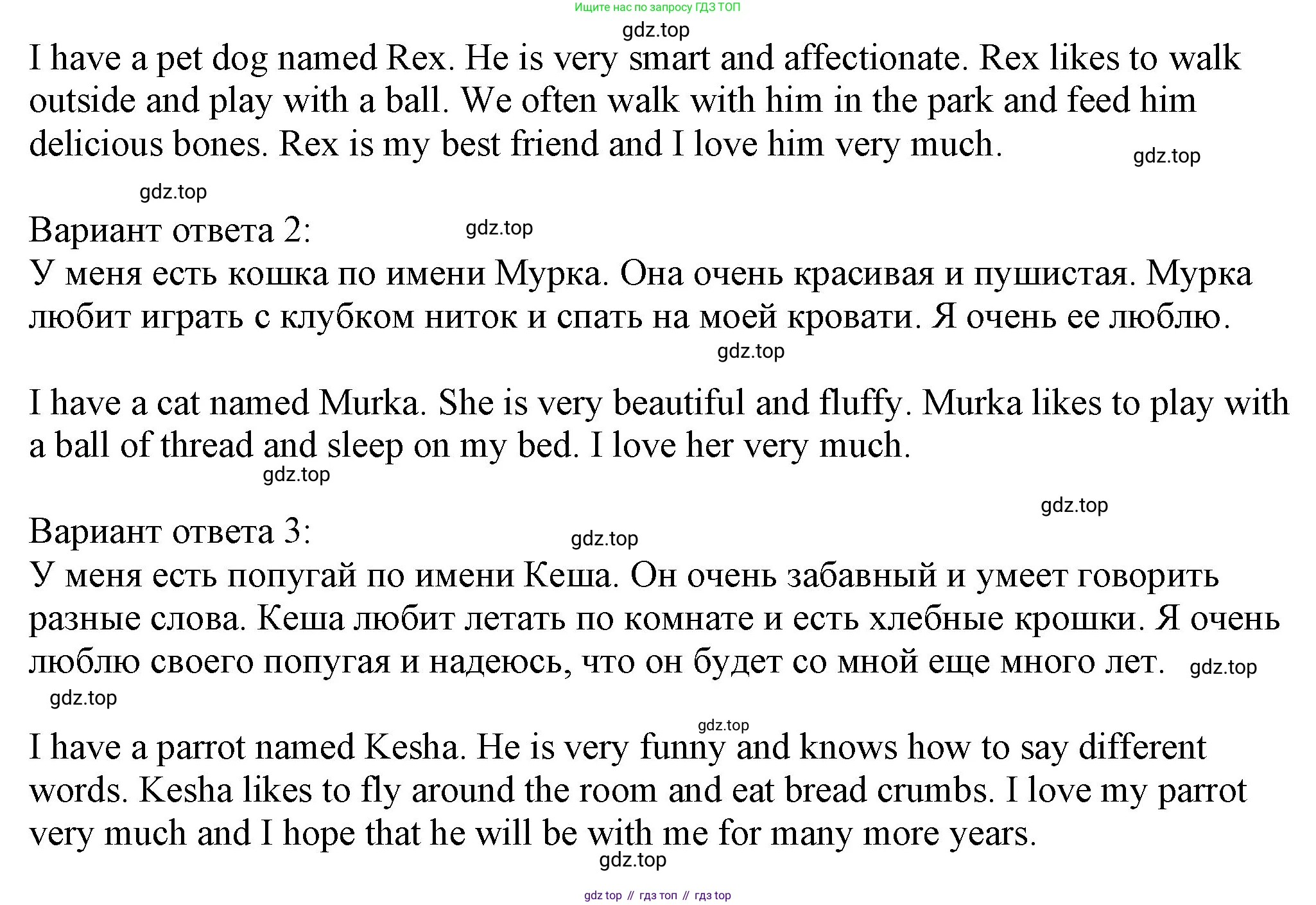 Ищите нас по запросу ГДЗ ТОП

gdz.top

I have a pet dog named Rex. He is very smart and affectionate. Rex likes to walk outside and play with a ball. We often walk with him in the park and feed him delicious bones. Rex is my best friend and I love him very much.

gdz.top

gdz.top

Вариант ответа 2:

gdz.top

У меня есть кошка по имени Мурка. Она очень красивая и пушистая. Мурка любит играть с клубком ниток и спать на моей кровати. Я очень ее люблю.

gdz.top

I have a cat named Murka. She is very beautiful and fluffy. Murka likes to play with a ball of thread and sleep on my bed. I love her very much.

gdz.top

gdz.top

Вариант ответа 3:

gdz.top

У меня есть попугай по имени Кеша. Он очень забавный и умеет говорить разные слова. Кеша любит летать по комнате и есть хлебные крошки. Я очень люблю своего попугая и надеюсь, что он будет со мной еще много лет.

gdz.top

gdz.top

gdz.top

I have a parrot named Kesha. He is very funny and knows how to say different words. Kesha likes to fly around the room and eat bread crumbs. I love my parrot very much and I hope that he will be with me for many more years.

gdz.top

gdz top // гдз топ // гдз top